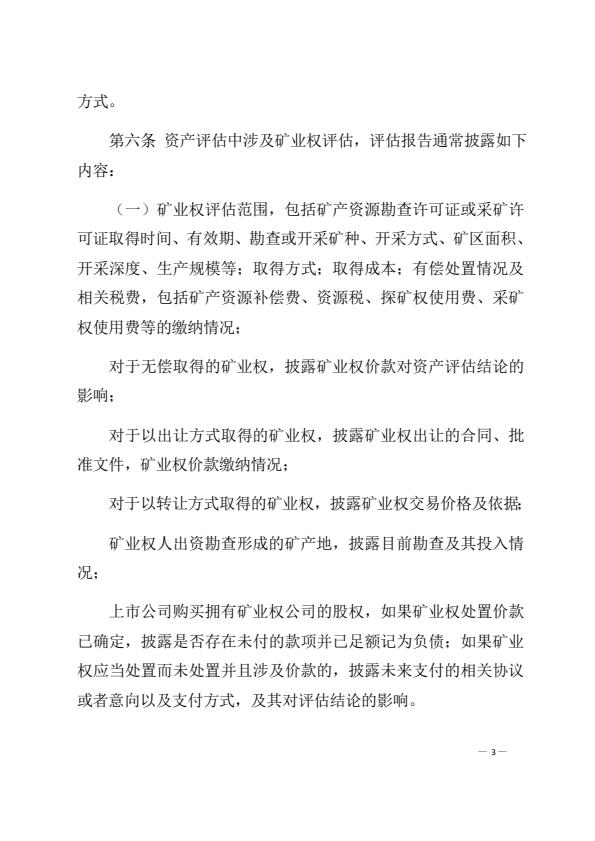 方式。

第六条 资产评估中涉及矿业权评估，评估报告通常披露如下内容：

（一）矿业权评估范围，包括矿产资源勘查许可证或采矿许可证取得时间、有效期、勘查或开采矿种、开采方式、矿区面积、开采深度、生产规模等；取得方式；取得成本；有偿处置情况及相关税费，包括矿产资源补偿费、资源税、探矿权使用费、采矿权使用费等的缴纳情况；

对于无偿取得的矿业权，披露矿业权价款对资产评估结论的影响；

对于以出让方式取得的矿业权，披露矿业权出让的合同、批准文件，矿业权价款缴纳情况；

对于以转让方式取得的矿业权，披露矿业权交易价格及依据；

矿业权人出资勘查形成的矿产地，披露目前勘查及其投入情况；

上市公司购买拥有矿业权公司的股权，如果矿业权处置价款已确定，披露是否存在未付的款项并已足额记为负债；如果矿业权应当处置而未处置并且涉及价款的，披露未来支付的相关协议或者意向以及支付方式，及其对评估结论的影响。

— 3 —